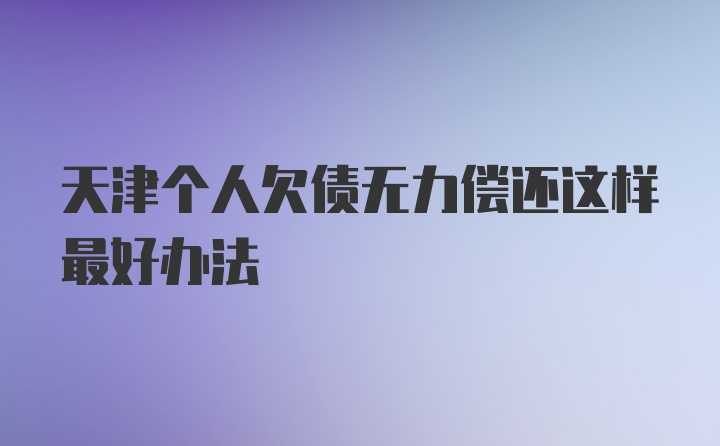 天津个人欠债无力偿还这样最好办法